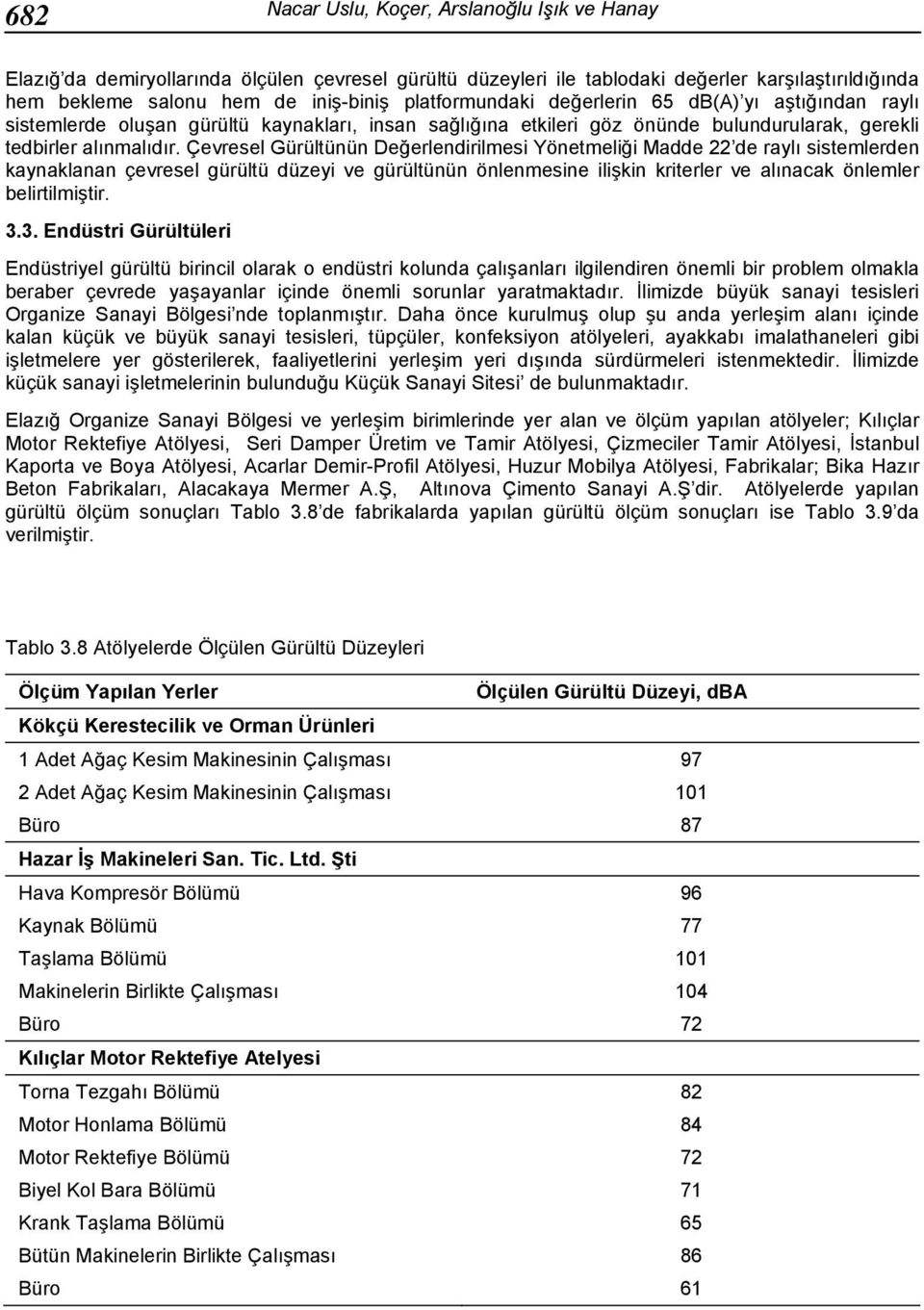 682 Nacar Uslu, Koçer, Arslanoğlu Işık ve Hanay

Elazığ'da demiryollarında ölçülen çevresel gürültü düzeyleri ile tablodaki değerler karşılaştırıldığında hem bekleme salonu hem de iniş-biniş platformundaki değerlerin 65 db(A)'yı aştığından raylı sistemlerde oluşan gürültü kaynakları, insan sağlığına etkileri göz önünde bulundurularak, gerekli tedbirler alınmalıdır. Çevresel Gürültünün Değerlendirilmesi Yönetmeliği Madde 22'de raylı sistemlerden kaynaklanan çevresel gürültü düzeyi ve gürültünün önlenmesine ilişkin kriterler ve alınacak önlemler belirtilmiştir.

3.3. Endüstri Gürültüleri

Endüstriyel gürültü birincil olarak o endüstri kolunda çalışanları ilgilendiren önemli bir problem olmakla beraber çevrede yaşayanlar içinde önemli sorunlar yaratmaktadır. İlimizde büyük sanayi tesisleri Organize Sanayi Bölgesi'nde toplanmıştır. Daha önce kurulmuş olup şu anda yerleşim alanı içinde kalan küçük ve büyük sanayi tesisleri, tüpçüler, konfeksiyon atölyeleri, ayakkabı imalathaneleri gibi işletmelere yer gösterilerek, faaliyetlerini yerleşim yeri dışında sürdürmeleri istenmektedir. İlimizde küçük sanayi işletmelerinin bulunduğu Küçük Sanayi Sitesi' de bulunmaktadır.

Elazığ Organize Sanayi Bölgesi ve yerleşim birimlerinde yer alan ve ölçüm yapılan atölyeler; Kılıçlar Motor Rektefiye Atölyesi, Seri Damper Üretim ve Tamir Atölyesi, Çizmeciler Tamir Atölyesi, İstanbul Kaporta ve Boya Atölyesi, Acarlar Demir-Profil Atölyesi, Huzur Mobilya Atölyesi, Fabrikalar; Bika Hazır Beton Fabrikaları, Alacakaya Mermer A.Ş, Altınova Çimento Sanayi A.Ş'dir. Atölyelerde yapılan gürültü ölçüm sonuçları Tablo 3.8'de fabrikalarda yapılan gürültü ölçüm sonuçları ise Tablo 3.9'da verilmiştir.

Tablo 3.8 Atölyelerde Ölçülen Gürültü Düzeyleri

| Ölçüm Yapılan Yerler | Ölçülen Gürültü Düzeyi, dBA |
|---|---|
| Kökçü Kerestecilik ve Orman Ürünleri | |
| 1 Adet Ağaç Kesim Makinesinin Çalışması | 97 |
| 2 Adet Ağaç Kesim Makinesinin Çalışması | 101 |
| Büro | 87 |
| Hazar İş Makineleri San. Tic. Ltd. Şti | |
| Hava Kompresör Bölümü | 96 |
| Kaynak Bölümü | 77 |
| Taşlama Bölümü | 101 |
| Makinelerin Birlikte Çalışması | 104 |
| Büro | 72 |
| Kılıçlar Motor Rektefiye Atelyesi | |
| Torna Tezgahı Bölümü | 82 |
| Motor Honlama Bölümü | 84 |
| Motor Rektefiye Bölümü | 72 |
| Biyel Kol Bara Bölümü | 71 |
| Krank Taşlama Bölümü | 65 |
| Bütün Makinelerin Birlikte Çalışması | 86 |
| Büro | 61 |